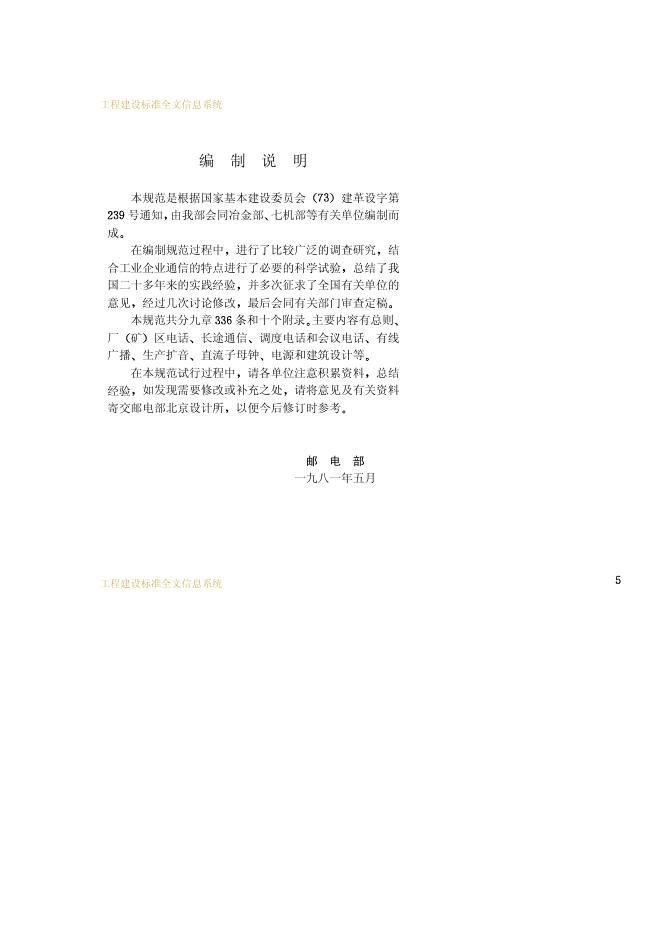 工程建设标准全文信息系统

编 制 说 明

本规范是根据国家基本建设委员会（73）建革设字第239号通知，由我部会同冶金部、七机部等有关单位编制而成。

在编制规范过程中，进行了比较广泛的调查研究，结合工业企业通信的特点进行了必要的科学试验，总结了我国二十多年来的实践经验，并多次征求了全国有关单位的意见，经过几次讨论修改，最后会同有关部门审查定稿。

本规范共分九章336条和十个附录。主要内容有总则、厂（矿）区电话、长途通信、调度电话和会议电话、有线广播、生产扩音、直流子母钟、电源和建筑设计等。

在本规范试行过程中，请各单位注意积累资料，总结经验，如发现需要修改或补充之处，请将意见及有关资料寄交邮电部北京设计所，以便今后修订时参考。

邮 电 部
一九八一年五月

工程建设标准全文信息系统

5